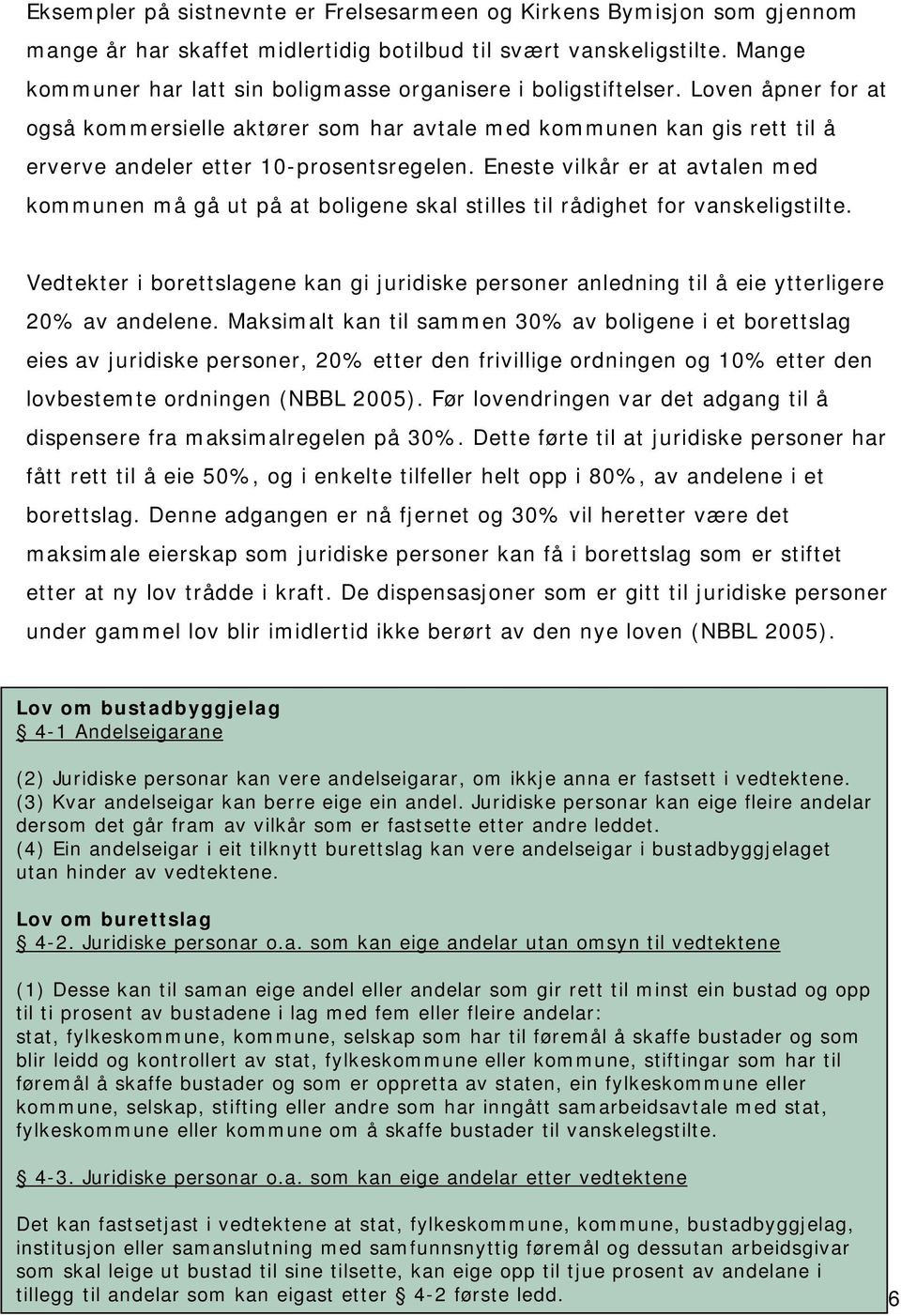 Eksempler på sistnevnte er Frelsesarmeen og Kirkens Bymisjon som gjennom mange år har skaffet midlertidig botilbud til svært vanskeligstilte. Mange kommuner har latt sin boligmasse organisere i boligstiftelser. Loven åpner for at også kommersielle aktører som har avtale med kommunen kan gis rett til å erverve andeler etter 10-prosentsregelen. Eneste vilkår er at avtalen med kommunen må gå ut på at boligene skal stilles til rådighet for vanskeligstilte.

Vedtekter i borettslagene kan gi juridiske personer anledning til å eie ytterligere 20% av andelene. Maksimalt kan til sammen 30% av boligene i et borettslag eies av juridiske personer, 20% etter den frivillige ordningen og 10% etter den lovbestemte ordningen (NBBL 2005). Før lovendringen var det adgang til å dispensere fra maksimalregelen på 30%. Dette førte til at juridiske personer har fått rett til å eie 50%, og i enkelte tilfeller helt opp i 80%, av andelene i et borettslag. Denne adgangen er nå fjernet og 30% vil heretter være det maksimale eierskap som juridiske personer kan få i borettslag som er stiftet etter at ny lov trådde i kraft. De dispensasjoner som er gitt til juridiske personer under gammel lov blir imidlertid ikke berørt av den nye loven (NBBL 2005).

Lov om bustadbyggjelag
§ 4-1 Andelseigarane

(2) Juridiske personar kan vere andelseigarar, om ikkje anna er fastsett i vedtektene.
(3) Kvar andelseigar kan berre eige ein andel. Juridiske personar kan eige fleire andelar dersom det går fram av vilkår som er fastsette etter andre leddet.
(4) Ein andelseigar i eit tilknytt burettslag kan vere andelseigar i bustadbyggjelaget utan hinder av vedtektene.

Lov om burettslag
§ 4-2. Juridiske personar o.a. som kan eige andelar utan omsyn til vedtektene

(1) Desse kan til saman eige andel eller andelar som gir rett til minst ein bustad og opp til ti prosent av bustadene i lag med fem eller fleire andelar:
stat, fylkeskommune, kommune, selskap som har til føremål å skaffe bustader og som blir leidd og kontrollert av stat, fylkeskommune eller kommune, stiftingar som har til føremål å skaffe bustader og som er oppretta av staten, ein fylkeskommune eller kommune, selskap, stifting eller andre som har inngått samarbeidsavtale med stat, fylkeskommune eller kommune om å skaffe bustader til vanskelegstilte.

§ 4-3. Juridiske personar o.a. som kan eige andelar etter vedtektene

Det kan fastsetjast i vedtektene at stat, fylkeskommune, kommune, bustadbyggjelag, institusjon eller samanslutning med samfunnsnyttig føremål og dessutan arbeidsgivar som skal leige ut bustad til sine tilsette, kan eige opp til tjue prosent av andelane i tillegg til andelar som kan eigast etter § 4-2 første ledd.

6